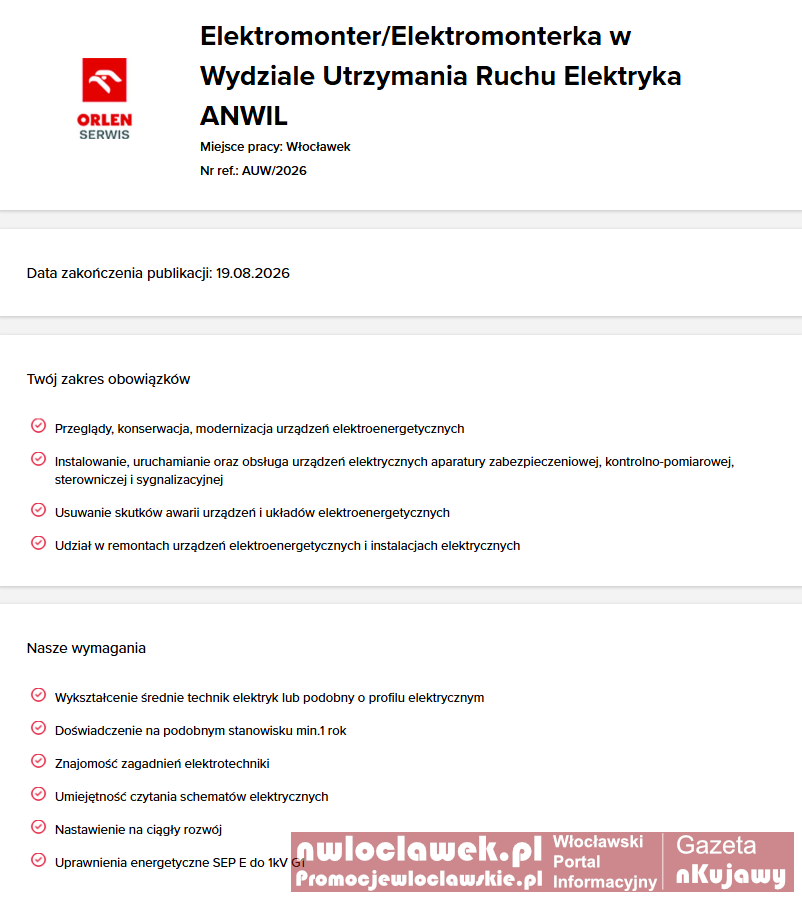 ORLEN SERWIS

Elektromonter/Elektromonterka w Wydziale Utrzymania Ruchu Elektryka ANWIL

Miejsce pracy: Włocławek

Nr ref.: AUW/2026

Data zakończenia publikacji: 19.08.2026

Twój zakres obowiązków

Przeglądy, konserwacja, modernizacja urządzeń elektroenergetycznych

Instalowanie, uruchamianie oraz obsługa urządzeń elektrycznych aparatury zabezpieczeniowej, kontrolno-pomiarowej, sterowniczej i sygnalizacyjnej

Usuwanie skutków awarii urządzeń i układów elektroenergetycznych

Udział w remontach urządzeń elektroenergetycznych i instalacjach elektrycznych

Nasze wymagania

Wykształcenie średnie technik elektryk lub podobny o profilu elektrycznym

Doświadczenie na podobnym stanowisku min.1 rok

Znajomość zagadnień elektrotechniki

Umiejętność czytania schematów elektrycznych

Nastawienie na ciągły rozwój

Uprawnienia energetyczne SEP E do 1kV G1

nwloclawek.pl
Promocjewloclawskie.pl
Włocławski Portal Informacyjny
Gazeta nKujawy